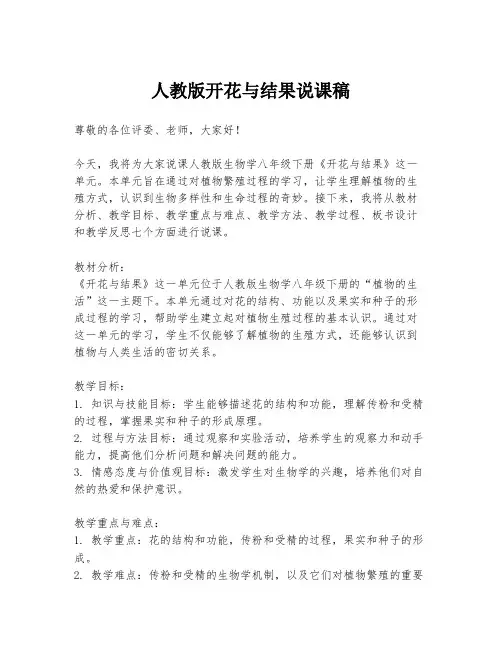 人教版开花与结果说课稿

尊敬的各位评委、老师，大家好！

今天，我将为大家说课人教版生物学八年级下册《开花与结果》这一单元。本单元旨在通过对植物繁殖过程的学习，让学生理解植物的生殖方式，认识到生物多样性和生命过程的奇妙。接下来，我将从教材分析、教学目标、教学重点与难点、教学方法、教学过程、板书设计和教学反思七个方面进行说课。

教材分析：
《开花与结果》这一单元位于人教版生物学八年级下册的“植物的生活”这一主题下。本单元通过对花的结构、功能以及果实和种子的形成过程的学习，帮助学生建立起对植物生殖过程的基本认识。通过对这一单元的学习，学生不仅能够了解植物的生殖方式，还能够认识到植物与人类生活的密切关系。

教学目标：
1. 知识与技能目标：学生能够描述花的结构和功能，理解传粉和受精的过程，掌握果实和种子的形成原理。
2. 过程与方法目标：通过观察和实验活动，培养学生的观察力和动手能力，提高他们分析问题和解决问题的能力。
3. 情感态度与价值观目标：激发学生对生物学的兴趣，培养他们对自然的热爱和保护意识。

教学重点与难点：
1. 教学重点：花的结构和功能，传粉和受精的过程，果实和种子的形成。
2. 教学难点：传粉和受精的生物学机制，以及它们对植物繁殖的重要